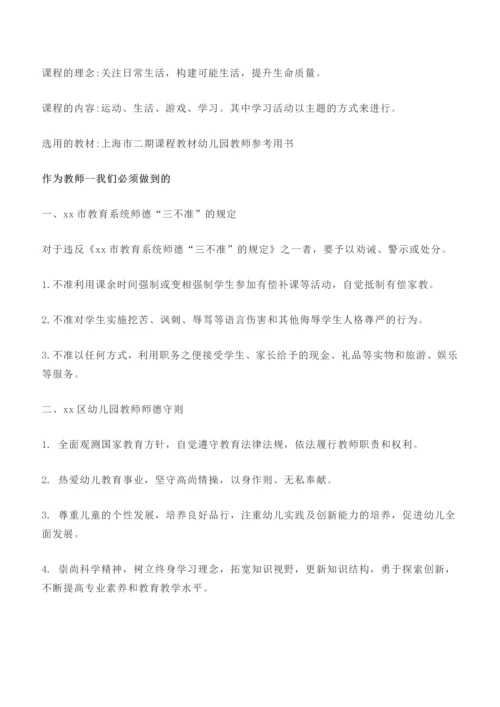 课程的理念:关注日常生活，构建可能生活，提升生命质量。

课程的内容:运动、生活、游戏、学习。其中学习活动以主题的方式来进行。

选用的教材:上海市二期课程教材幼儿园教师参考用书

作为教师--我们必须做到的

一、xx 市教育系统师德“三不准”的规定

对于违反《xx 市教育系统师德“三不准”的规定》之一者，要予以劝诫、警示或处分。

1.不准利用课余时间强制或变相强制学生参加有偿补课等活动，自觉抵制有偿家教。

2.不准对学生实施挖苦、讽刺、辱骂等语言伤害和其他侮辱学生人格尊严的行为。

3.不准以任何方式，利用职务之便接受学生、家长给予的现金、礼品等实物和旅游、娱乐等服务。

二、xx 区幼儿园教师师德守则

1. 全面观测国家教育方针，自觉遵守教育法律法规，依法履行教师职责和权利。

2. 热爱幼儿教育事业，坚守高尚情操，以身作则、无私奉献。

3. 尊重儿童的个性发展，培养良好品行，注重幼儿实践及创新能力的培养，促进幼儿全面发展。

4. 崇尚科学精神，树立终身学习理念，拓宽知识视野，更新知识结构，勇于探索创新，不断提高专业素养和教育教学水平。